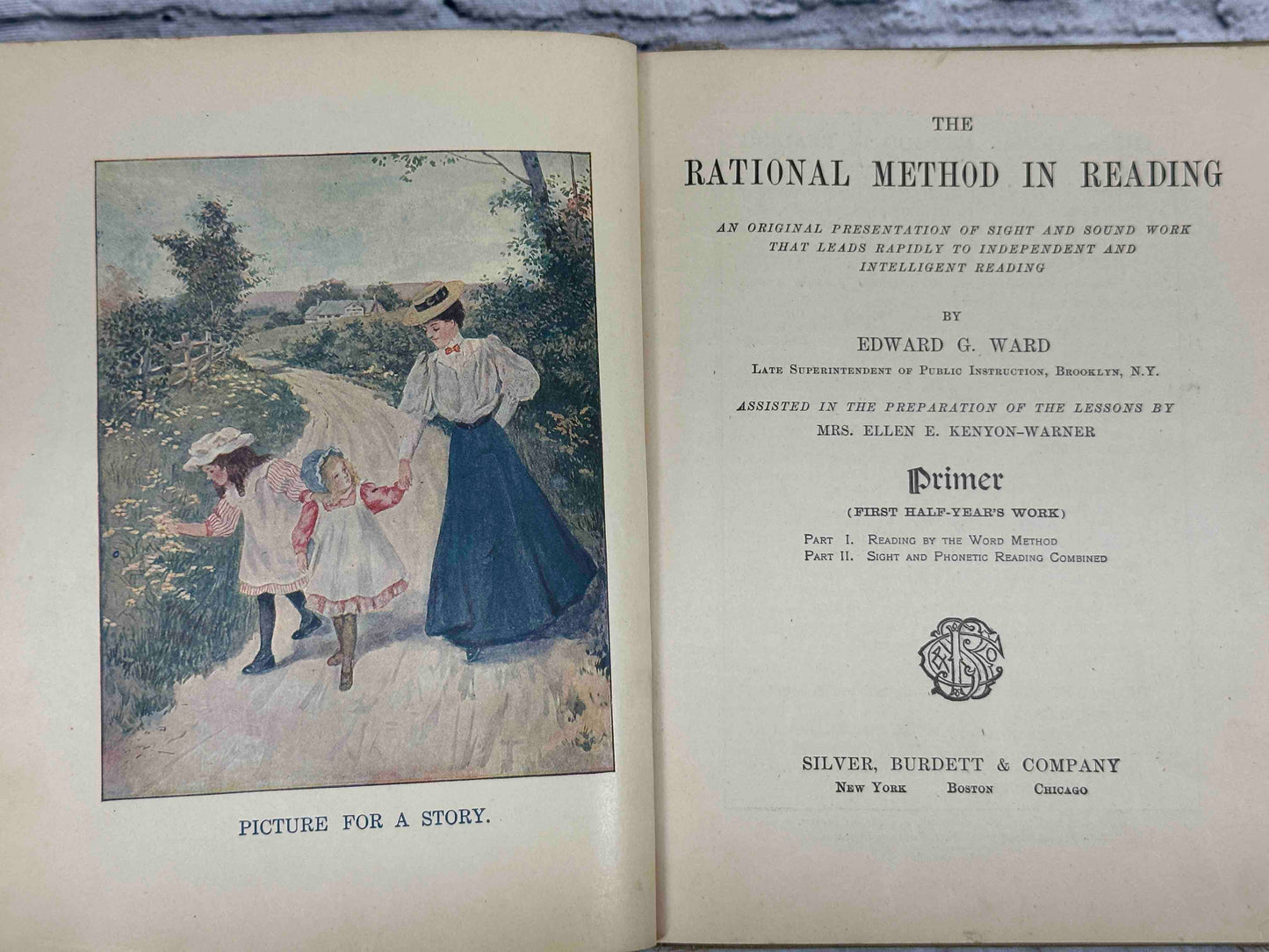 PICTURE FOR A STORY.

THE
RATIONAL METHOD IN READING

AN ORIGINAL PRESENTATION OF SIGHT AND SOUND WORK THAT LEADS RAPIDLY TO INDEPENDENT AND INTELLIGENT READING

BY
EDWARD G. WARD
LATE SUPERINTENDENT OF PUBLIC INSTRUCTION, BROOKLYN, N.Y.

ASSISTED IN THE PREPARATION OF THE LESSONS BY
MRS. ELLEN E. KENYON-WARNER

Primer
(FIRST HALF-YEAR'S WORK)

PART I. READING BY THE WORD METHOD
PART II. SIGHT AND PHONETIC READING COMBINED

SILVER, BURDETT & COMPANY
NEW YORK BOSTON CHICAGO